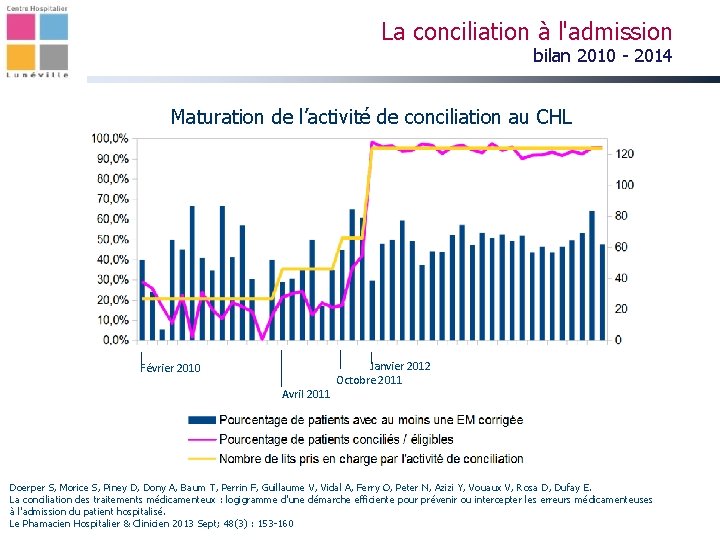 Centre Hospitalier
Lunéville

La conciliation à l'admission
bilan 2010 - 2014

Maturation de l'activité de conciliation au CHL

100,0%
90,0%
80,0%
70,0%
60,0%
50,0%
40,0%
30,0%
20,0%
10,0%
0,0%

120
100
80
60
40
20
0

Février 2010
Avril 2011
Octobre 2011
Janvier 2012

Pourcentage de patients avec au moins une EM corrigée
Pourcentage de patients conciliés / éligibles
Nombre de lits pris en charge par l'activité de conciliation

Doerper S, Morice S, Piney D, Dony A, Baum T, Perrin F, Guillaume V, Vidal A, Ferry O, Peter N, Azizi Y, Vouaux V, Rosa D, Dufay E.
La conciliation des traitements médicamenteux : logigramme d'une démarche efficiente pour prévenir ou intercepter les erreurs médicamenteuses à l'admission du patient hospitalisé.
Le Phamacien Hospitalier & Clinicien 2013 Sept; 48(3) : 153-160